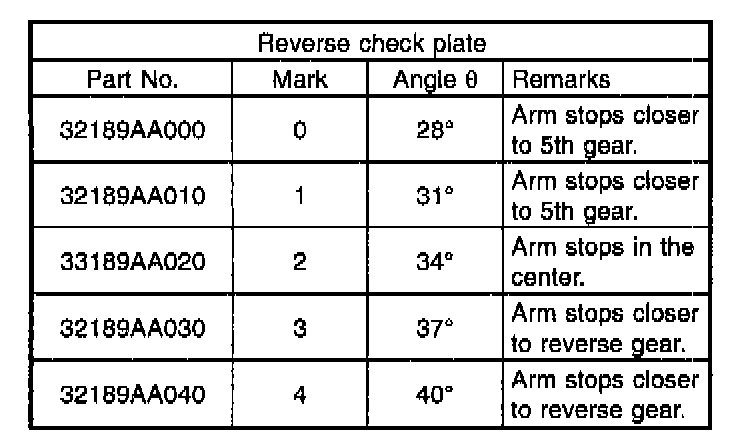 | Reverse check plate | | | |
|---|---|---|---|
| Part No. | Mark | Angle θ | Remarks |
| 32189AA000 | 0 | 28° | Arm stops closer to 5th gear. |
| 32189AA010 | 1 | 31° | Arm stops closer to 5th gear. |
| 33189AA020 | 2 | 34° | Arm stops in the center. |
| 32189AA030 | 3 | 37° | Arm stops closer to reverse gear. |
| 32189AA040 | 4 | 40° | Arm stops closer to reverse gear. |